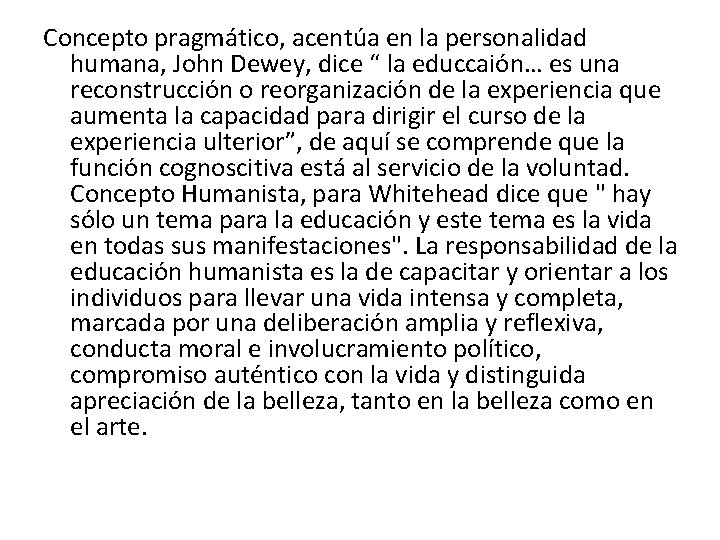 Concepto pragmático, acentúa en la personalidad humana, John Dewey, dice “ la educcaión… es una reconstrucción o reorganización de la experiencia que aumenta la capacidad para dirigir el curso de la experiencia ulterior”, de aquí se comprende que la función cognoscitiva está al servicio de la voluntad. Concepto Humanista, para Whitehead dice que " hay sólo un tema para la educación y este tema es la vida en todas sus manifestaciones". La responsabilidad de la educación humanista es la de capacitar y orientar a los individuos para llevar una vida intensa y completa, marcada por una deliberación amplia y reflexiva, conducta moral e involucramiento político, compromiso auténtico con la vida y distinguida apreciación de la belleza, tanto en la belleza como en el arte.